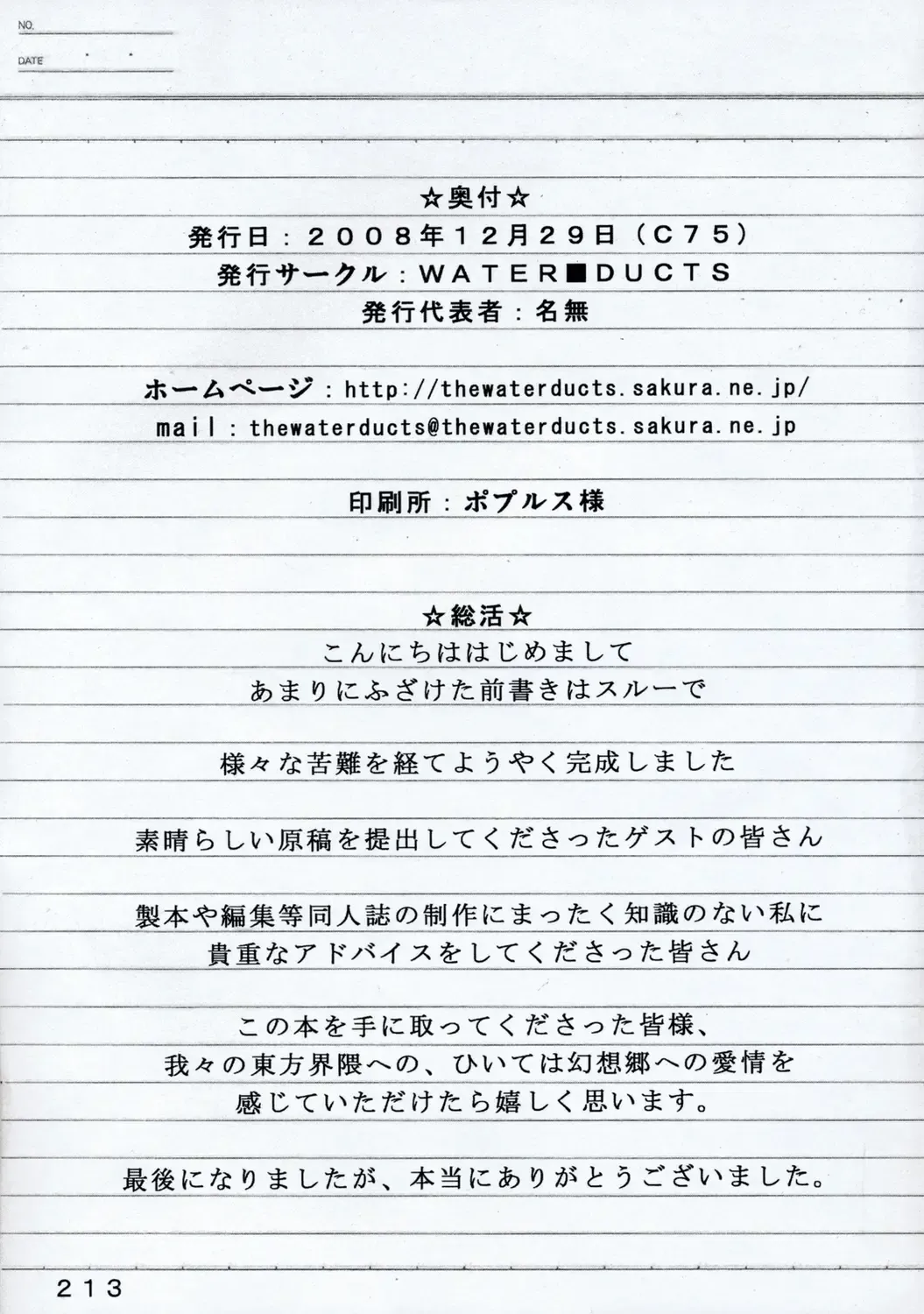 NO.

DATE

☆奥付☆

発行日：２００８年１２月２９日（Ｃ７５）

発行サークル：ＷＡＴＥＲ■ＤＵＣＴＳ

発行代表者：名無

ホームページ：http://thewaterducts.sakura.ne.jp/

mail：thewaterducts@thewaterducts.sakura.ne.jp

印刷所：ポプルス様

☆総活☆

こんにちははじめまして
あまりにふざけた前書きはスルーで

様々な苦難を経てようやく完成しました

素晴らしい原稿を提出してくださったゲストの皆さん

製本や編集等同人誌の制作にまったく知識のない私に
貴重なアドバイスをしてくださった皆さん

この本を手に取ってくださった皆様、
我々の東方界隈への、ひいては幻想郷への愛情を
感じていただけたら嬉しく思います。

最後になりましたが、本当にありがとうございました。

２１３